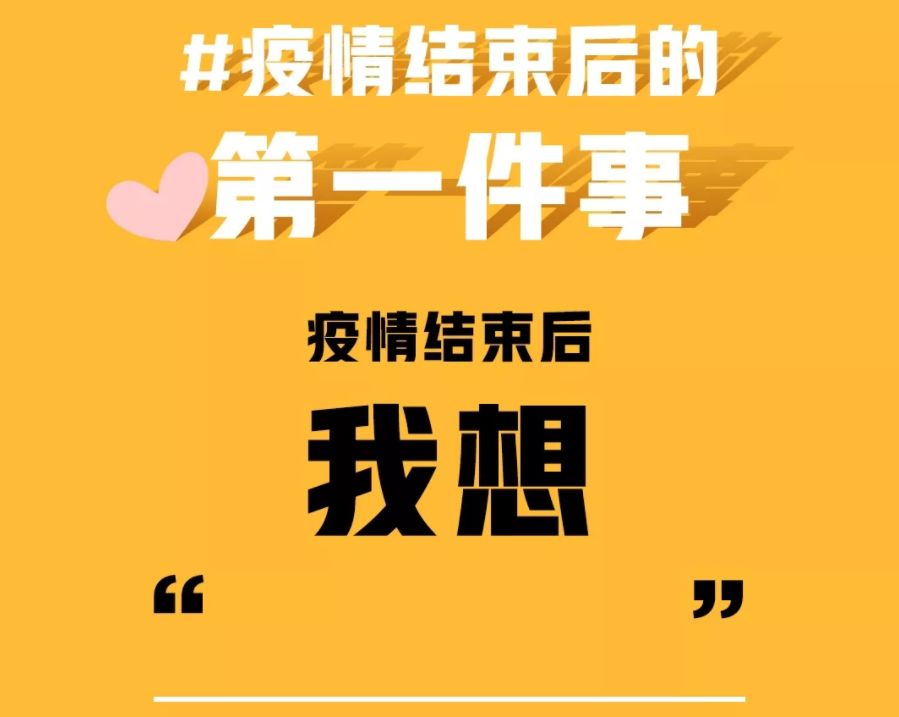 #疫情结束后的
第一件事

疫情结束后
我想
“ ”